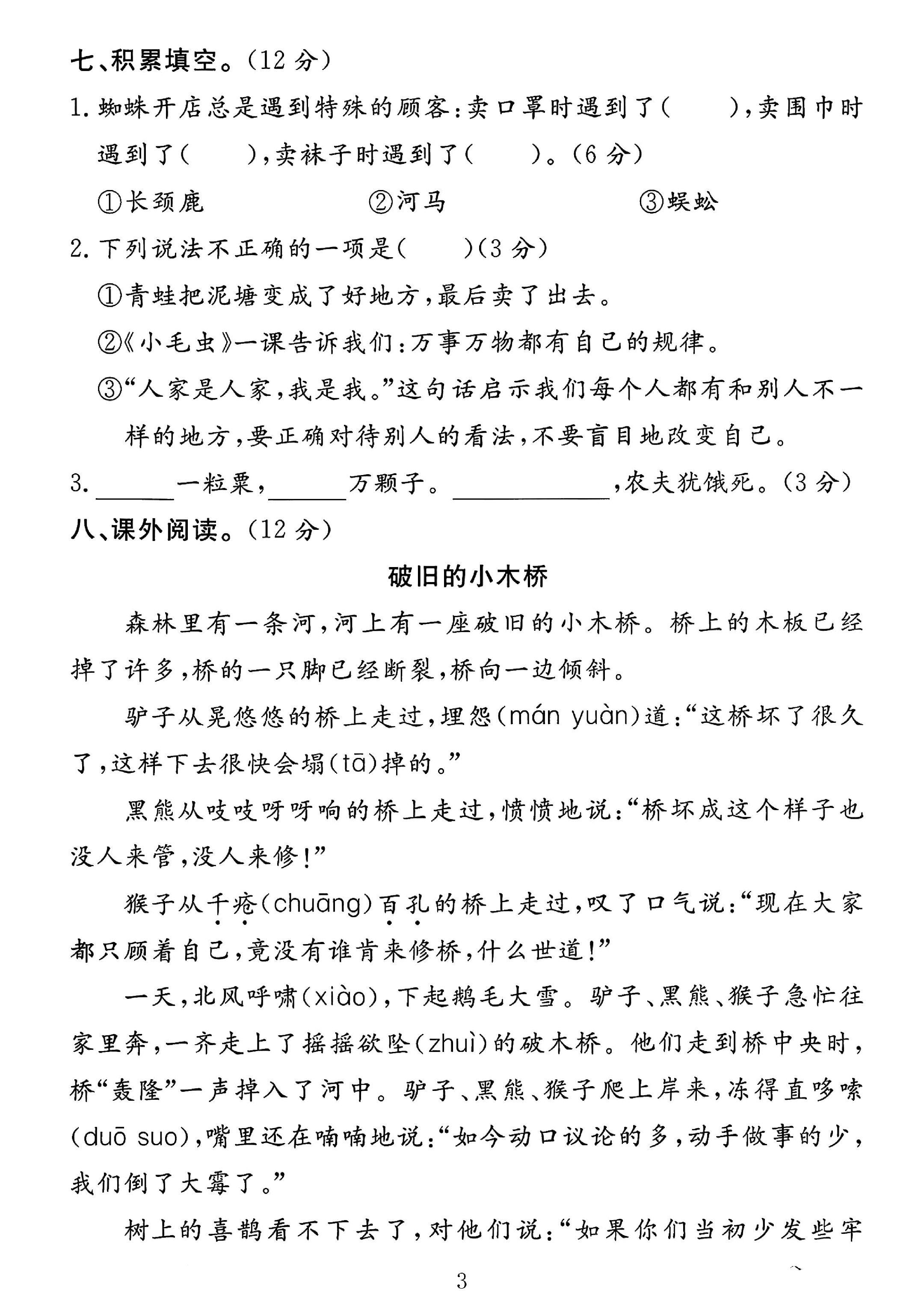 七、积累填空。(12分)

1.蜘蛛开店总是遇到特殊的顾客:卖口罩时遇到了(　　),卖围巾时遇到了(　　),卖袜子时遇到了(　　)。(6分)

①长颈鹿　②河马　③蜈蚣

2.下列说法不正确的一项是(　　)(3分)

①青蛙把泥塘变成了好地方,最后卖了出去。

②《小毛虫》一课告诉我们:万事万物都有自己的规律。

③“人家是人家,我是我。”这句话启示我们每个人都有和别人不一样的地方,要正确对待别人的看法,不要盲目地改变自己。

3.____一粒粟,____万颗子。____,农夫犹饿死。(3分)

八、课外阅读。(12分)

破旧的小木桥

森林里有一条河,河上有一座破旧的小木桥。桥上的木板已经掉了许多,桥的一只脚已经断裂,桥向一边倾斜。

驴子从晃悠悠的桥上走过,埋怨(mán yuàn)道:“这桥坏了很久了,这样下去很快会塌(tā)掉的。”

黑熊从吱吱呀呀响的桥上走过,愤愤地说:“桥坏成这个样子也没人来管,没人来修!”

猴子从千疮(chuāng)百孔的桥上走过,叹了口气说:“现在大家都只顾着自己,竟没有谁肯来修桥,什么世道!”

一天,北风呼啸(xiào),下起鹅毛大雪。驴子、黑熊、猴子急忙往家里奔,一齐走上了摇摇欲坠(zhuì)的破木桥。他们走到桥中央时,桥“轰隆”一声掉入了河中。驴子、黑熊、猴子爬上岸来,冻得直哆嗦(duō suo),嘴里还在喃喃地说:“如今动口议论的多,动手做事的少,我们倒了大霉了。”

树上的喜鹊看不下去了,对他们说:“如果你们当初少发些牢

3